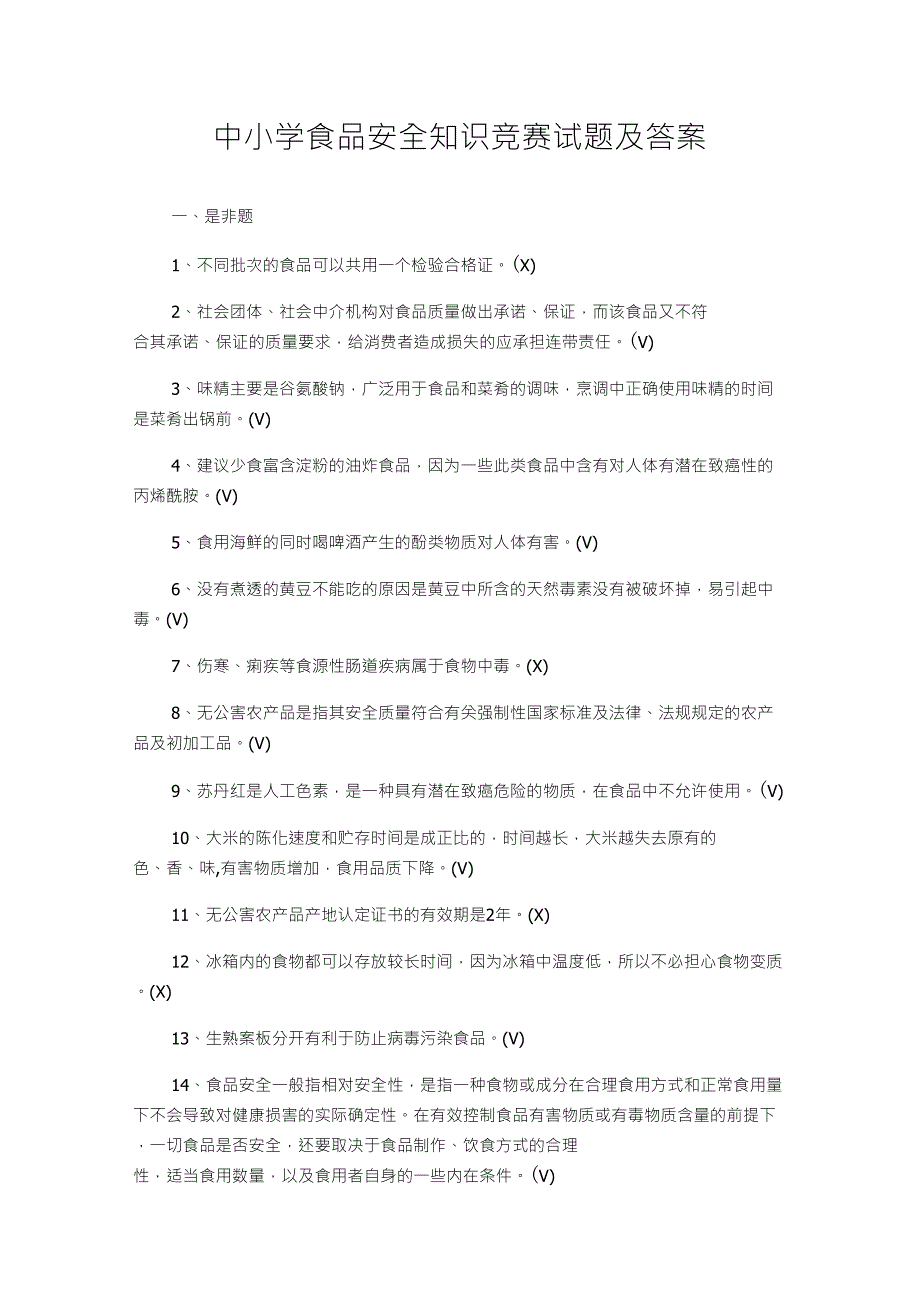 中小学食品安全知识竞赛试题及答案

一、是非题

1、不同批次的食品可以共用一个检验合格证。(X)

2、社会团体、社会中介机构对食品质量做出承诺、保证，而该食品又不符合其承诺、保证的质量要求，给消费者造成损失的应承担连带责任。(V)

3、味精主要是谷氨酸钠，广泛用于食品和菜肴的调味，烹调中正确使用味精的时间是菜肴出锅前。(V)

4、建议少食富含淀粉的油炸食品，因为一些此类食品中含有对人体有潜在致癌性的丙烯酰胺。(V)

5、食用海鲜的同时喝啤酒产生的酚类物质对人体有害。(V)

6、没有煮透的黄豆不能吃的原因是黄豆中所含的天然毒素没有被破坏掉，易引起中毒。(V)

7、伤寒、痢疾等食源性肠道疾病属于食物中毒。(X)

8、无公害农产品是指其安全质量符合有关强制性国家标准及法律、法规规定的农产品及初加工品。(V)

9、苏丹红是人工色素，是一种具有潜在致癌危险的物质，在食品中不允许使用。(V)

10、大米的陈化速度和贮存时间是成正比的，时间越长，大米越失去原有的色、香、味,有害物质增加，食用品质下降。(V)

11、无公害农产品产地认定证书的有效期是2年。(X)

12、冰箱内的食物都可以存放较长时间，因为冰箱中温度低，所以不必担心食物变质。(X)

13、生熟案板分开有利于防止病毒污染食品。(V)

14、食品安全一般指相对安全性，是指一种食物或成分在合理食用方式和正常食用量下不会导致对健康损害的实际确定性。在有效控制食品有害物质或有毒物质含量的前提下，一切食品是否安全，还要取决于食品制作、饮食方式的合理性，适当食用数量，以及食用者自身的一些内在条件。(V)